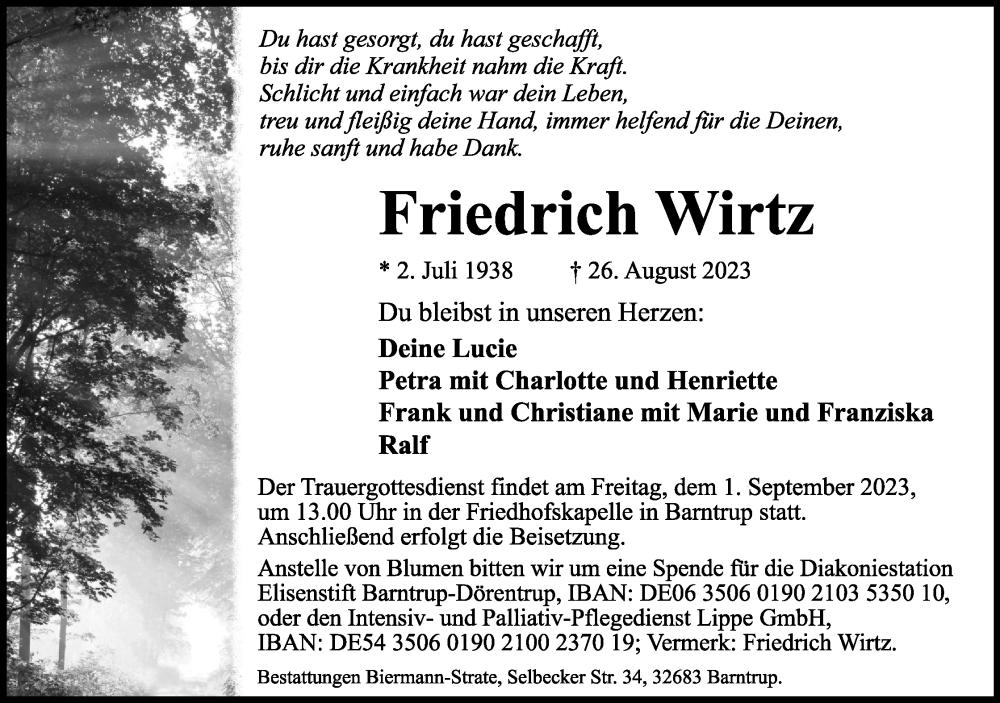 Du hast gesorgt, du hast geschafft,
bis dir die Krankheit nahm die Kraft.
Schlicht und einfach war dein Leben,
treu und fleißig deine Hand, immer helfend für die Deinen,
ruhe sanft und habe Dank.

Friedrich Wirtz

* 2. Juli 1938 † 26. August 2023

Du bleibst in unseren Herzen:
Deine Lucie
Petra mit Charlotte und Henriette
Frank und Christiane mit Marie und Franziska
Ralf

Der Trauergottesdienst findet am Freitag, dem 1. September 2023, um 13.00 Uhr in der Friedhofskapelle in Barntrup statt. Anschließend erfolgt die Beisetzung.

Anstelle von Blumen bitten wir um eine Spende für die Diakoniestation Elisenstift Barntrup-Dörentrup, IBAN: DE06 3506 0190 2103 5350 10, oder den Intensiv- und Palliativ-Pflegedienst Lippe GmbH, IBAN: DE54 3506 0190 2100 2370 19; Vermerk: Friedrich Wirtz.

Bestattungen Biermann-Strate, Selbecker Str. 34, 32683 Barntrup.